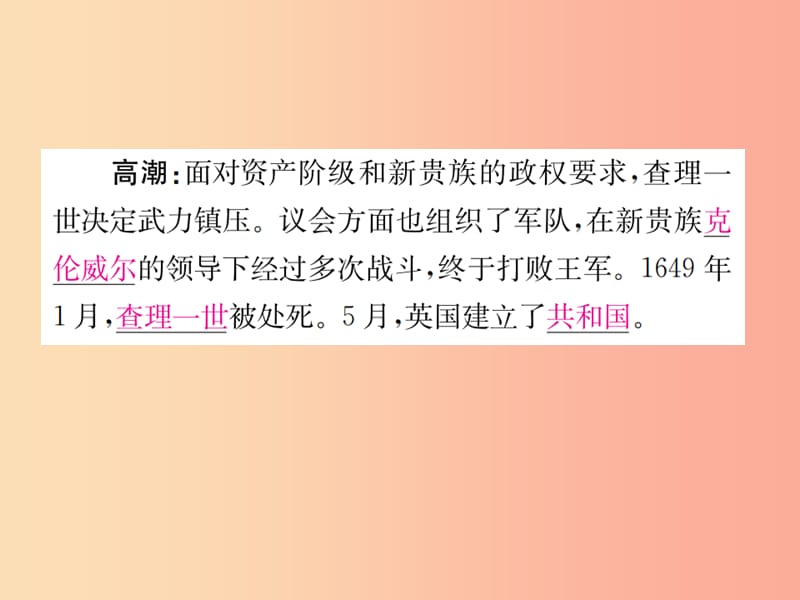 高潮：面对资产阶级和新贵族的政权要求，查理一世决定武力镇压。议会方面也组织了军队，在新贵族克伦威尔的领导下经过多次战斗，终于打败王军。1649 年 1 月，查理一世被处死。5 月，英国建立了共和国。